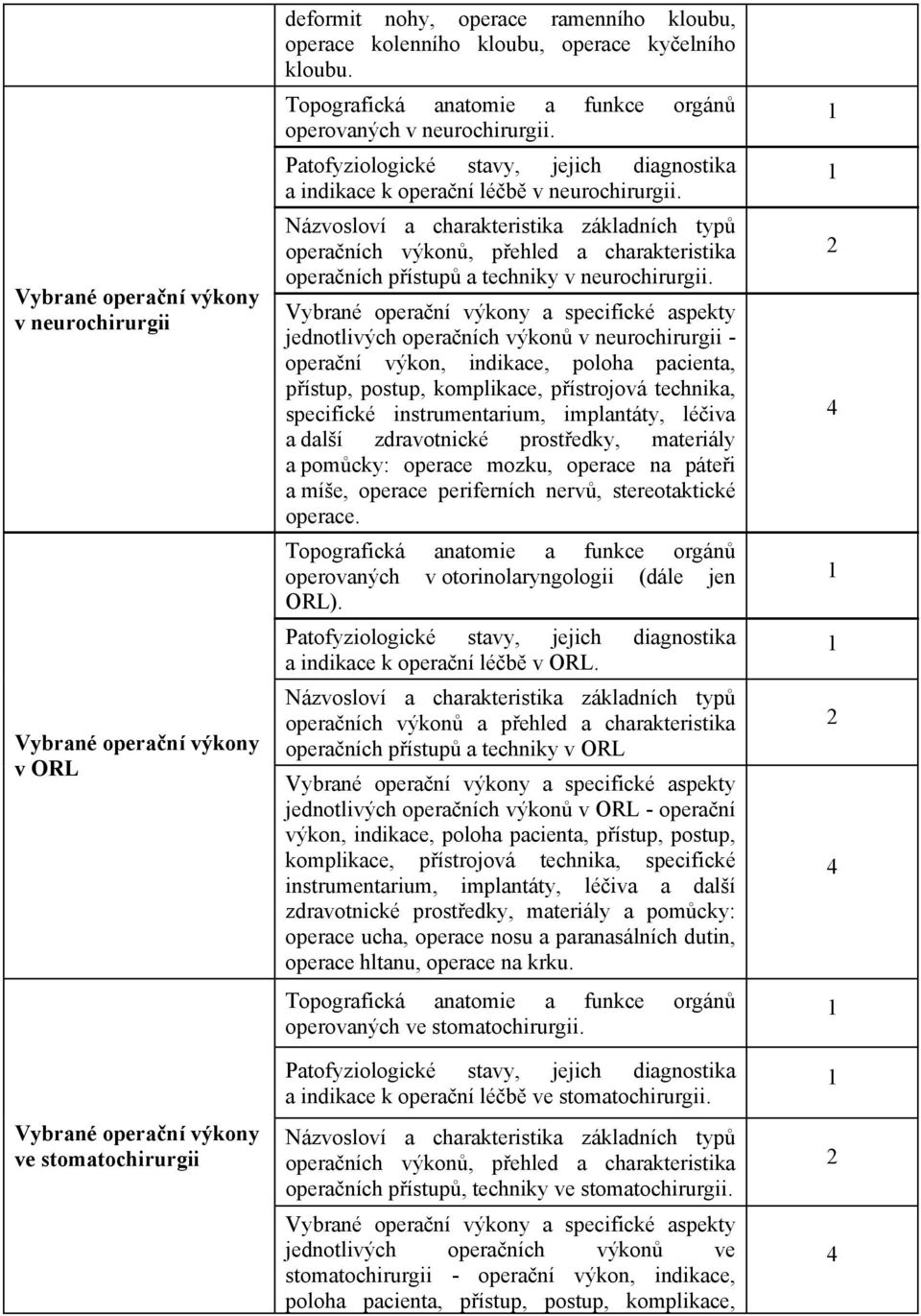 |  |  |  |
|---|---|---|
|  | deformit nohy, operace ramenního kloubu, operace kolenního kloubu, operace kyčelního kloubu. |  |
| Vybrané operační výkony v neurochirurgii | Topografická anatomie a funkce orgánů operovaných v neurochirurgii. | 1 |
|  | Patofyziologické stavy, jejich diagnostika a indikace k operační léčbě v neurochirurgii. | 1 |
|  | Názvosloví a charakteristika základních typů operačních výkonů, přehled a charakteristika operačních přístupů a techniky v neurochirurgii. | 2 |
|  | Vybrané operační výkony a specifické aspekty jednotlivých operačních výkonů v neurochirurgii - operační výkon, indikace, poloha pacienta, přístup, postup, komplikace, přístrojová technika, specifické instrumentarium, implantáty, léčiva a další zdravotnické prostředky, materiály a pomůcky: operace mozku, operace na páteři a míše, operace periferních nervů, stereotaktické operace. | 4 |
| Vybrané operační výkony v ORL | Topografická anatomie a funkce orgánů operovaných v otorinolaryngologii (dále jen ORL). | 1 |
|  | Patofyziologické stavy, jejich diagnostika a indikace k operační léčbě v ORL. | 1 |
|  | Názvosloví a charakteristika základních typů operačních výkonů a přehled a charakteristika operačních přístupů a techniky v ORL | 2 |
|  | Vybrané operační výkony a specifické aspekty jednotlivých operačních výkonů v ORL - operační výkon, indikace, poloha pacienta, přístup, postup, komplikace, přístrojová technika, specifické instrumentarium, implantáty, léčiva a další zdravotnické prostředky, materiály a pomůcky: operace ucha, operace nosu a paranasálních dutin, operace hltanu, operace na krku. | 4 |
| Vybrané operační výkony ve stomatochirurgii | Topografická anatomie a funkce orgánů operovaných ve stomatochirurgii. | 1 |
|  | Patofyziologické stavy, jejich diagnostika a indikace k operační léčbě ve stomatochirurgii. | 1 |
|  | Názvosloví a charakteristika základních typů operačních výkonů, přehled a charakteristika operačních přístupů, techniky ve stomatochirurgii. | 2 |
|  | Vybrané operační výkony a specifické aspekty jednotlivých operačních výkonů ve stomatochirurgii - operační výkon, indikace, poloha pacienta, přístup, postup, komplikace, | 4 |